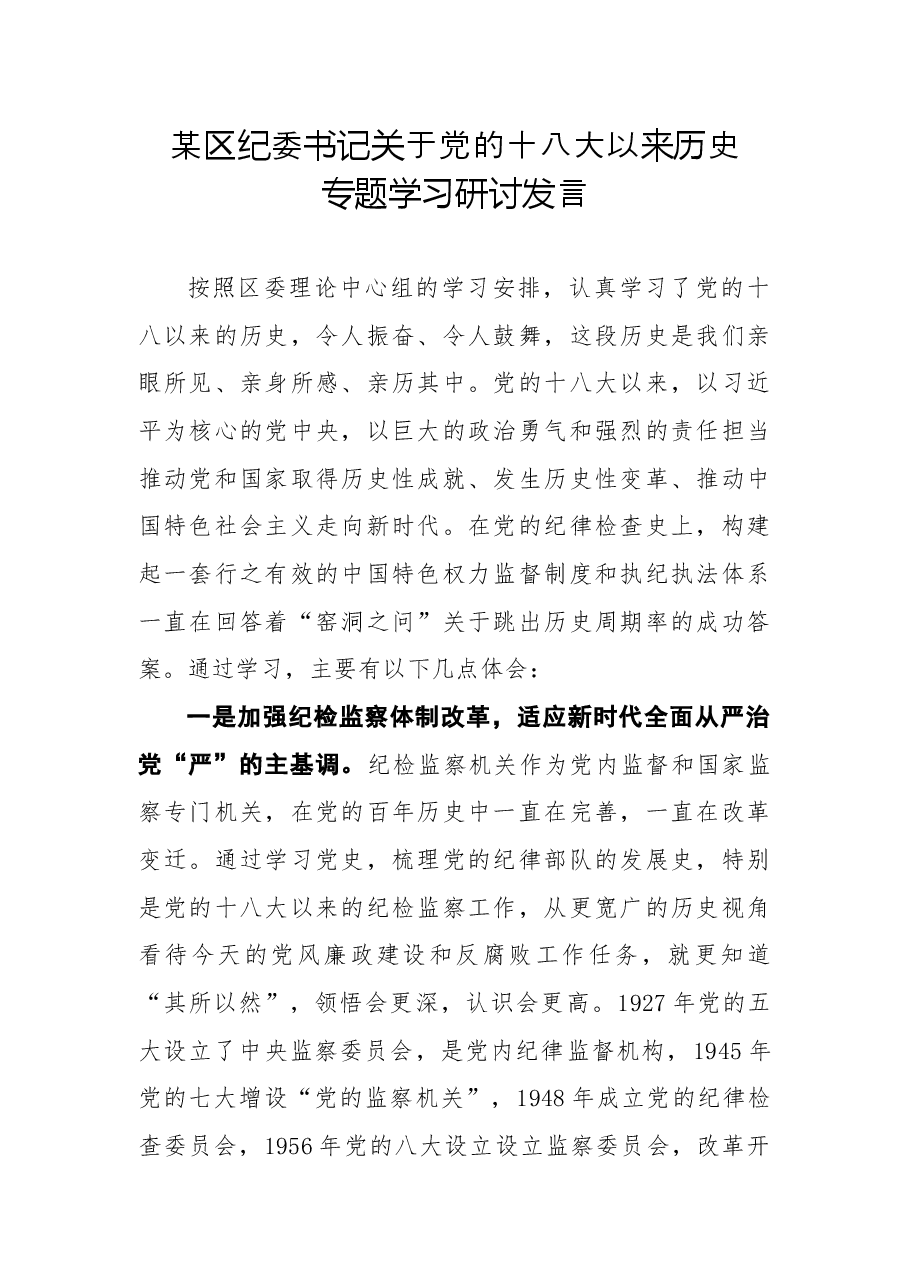 某区纪委书记关于党的十八大以来历史
专题学习研讨发言

按照区委理论中心组的学习安排，认真学习了党的十八以来的历史，令人振奋、令人鼓舞，这段历史是我们亲眼所见、亲身所感、亲历其中。党的十八大以来，以习近平为核心的党中央，以巨大的政治勇气和强烈的责任担当推动党和国家取得历史性成就、发生历史性变革、推动中国特色社会主义走向新时代。在党的纪律检查史上，构建起一套行之有效的中国特色权力监督制度和执纪执法体系一直在回答着“窑洞之问”关于跳出历史周期率的成功答案。通过学习，主要有以下几点体会：

一是加强纪检监察体制改革，适应新时代全面从严治党“严”的主基调。纪检监察机关作为党内监督和国家监察专门机关，在党的百年历史中一直在完善，一直在改革变迁。通过学习党史，梳理党的纪律部队的发展史，特别是党的十八大以来的纪检监察工作，从更宽广的历史视角看待今天的党风廉政建设和反腐败工作任务，就更知道“其所以然”，领悟会更深，认识会更高。1927年党的五大设立了中央监察委员会，是党内纪律监督机构，1945年党的七大增设“党的监察机关”，1948年成立党的纪律检查委员会，1956年党的八大设立设立监察委员会，改革开